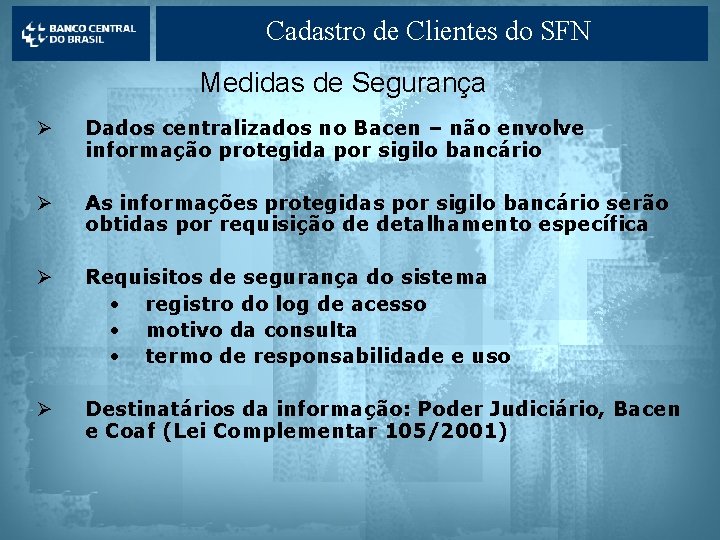 BANCO CENTRAL DO BRASIL

Cadastro de Clientes do SFN

Medidas de Segurança

➢ Dados centralizados no Bacen – não envolve informação protegida por sigilo bancário

➢ As informações protegidas por sigilo bancário serão obtidas por requisição de detalhamento específica

➢ Requisitos de segurança do sistema
• registro do log de acesso
• motivo da consulta
• termo de responsabilidade e uso

➢ Destinatários da informação: Poder Judiciário, Bacen e Coaf (Lei Complementar 105/2001)